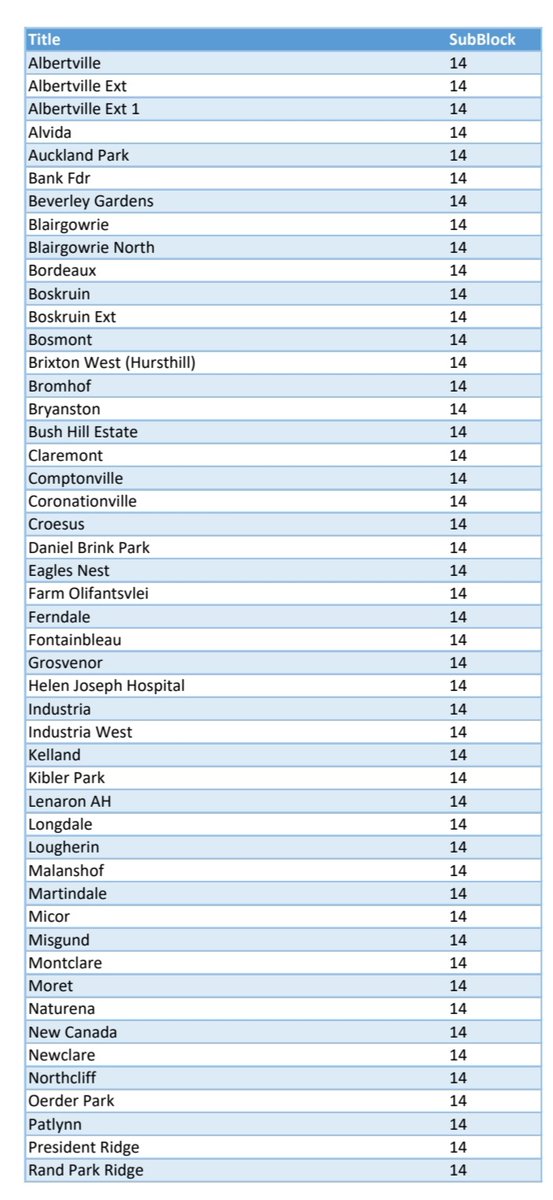 | Title | SubBlock |
|---|---|
| Albertville | 14 |
| Albertville Ext | 14 |
| Albertville Ext 1 | 14 |
| Alvida | 14 |
| Auckland Park | 14 |
| Bank Fdr | 14 |
| Beverley Gardens | 14 |
| Blairgowrie | 14 |
| Blairgowrie North | 14 |
| Bordeaux | 14 |
| Boskruin | 14 |
| Boskruin Ext | 14 |
| Bosmont | 14 |
| Brixton West (Hursthill) | 14 |
| Bromhof | 14 |
| Bryanston | 14 |
| Bush Hill Estate | 14 |
| Claremont | 14 |
| Comptonville | 14 |
| Coronationville | 14 |
| Croesus | 14 |
| Daniel Brink Park | 14 |
| Eagles Nest | 14 |
| Farm Olifantsvlei | 14 |
| Ferndale | 14 |
| Fontainbleau | 14 |
| Grosvenor | 14 |
| Helen Joseph Hospital | 14 |
| Industria | 14 |
| Industria West | 14 |
| Kelland | 14 |
| Kibler Park | 14 |
| Lenaron AH | 14 |
| Longdale | 14 |
| Lougherin | 14 |
| Malanshof | 14 |
| Martindale | 14 |
| Micor | 14 |
| Misgund | 14 |
| Montclare | 14 |
| Moret | 14 |
| Naturena | 14 |
| New Canada | 14 |
| Newclare | 14 |
| Northcliff | 14 |
| Oerder Park | 14 |
| Patlynn | 14 |
| President Ridge | 14 |
| Rand Park Ridge | 14 |